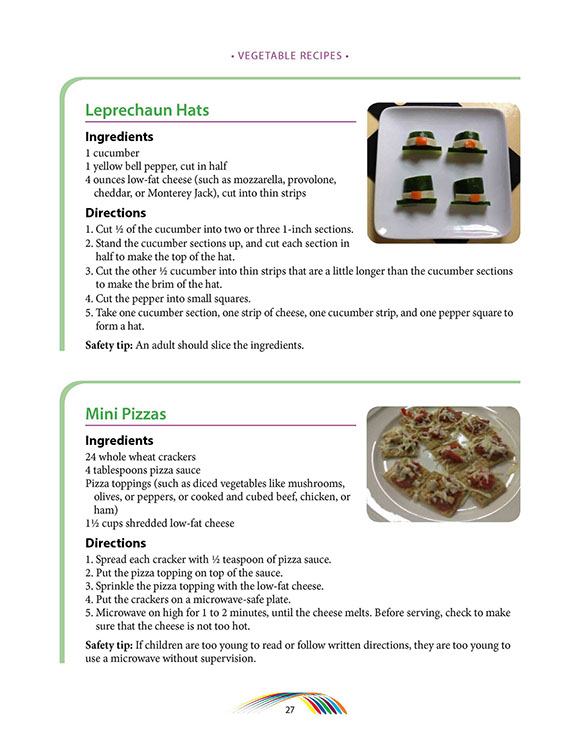 • VEGETABLE RECIPES •

Leprechaun Hats

Ingredients
1 cucumber
1 yellow bell pepper, cut in half
4 ounces low-fat cheese (such as mozzarella, provolone, cheddar, or Monterey Jack), cut into thin strips

Directions
1. Cut ½ of the cucumber into two or three 1-inch sections.
2. Stand the cucumber sections up, and cut each section in half to make the top of the hat.
3. Cut the other ½ cucumber into thin strips that are a little longer than the cucumber sections to make the brim of the hat.
4. Cut the pepper into small squares.
5. Take one cucumber section, one strip of cheese, one cucumber strip, and one pepper square to form a hat.

Safety tip: An adult should slice the ingredients.

Mini Pizzas

Ingredients
24 whole wheat crackers
4 tablespoons pizza sauce
Pizza toppings (such as diced vegetables like mushrooms, olives, or peppers, or cooked and cubed beef, chicken, or ham)
1½ cups shredded low-fat cheese

Directions
1. Spread each cracker with ½ teaspoon of pizza sauce.
2. Put the pizza topping on top of the sauce.
3. Sprinkle the pizza topping with the low-fat cheese.
4. Put the crackers on a microwave-safe plate.
5. Microwave on high for 1 to 2 minutes, until the cheese melts. Before serving, check to make sure that the cheese is not too hot.

Safety tip: If children are too young to read or follow written directions, they are too young to use a microwave without supervision.

27